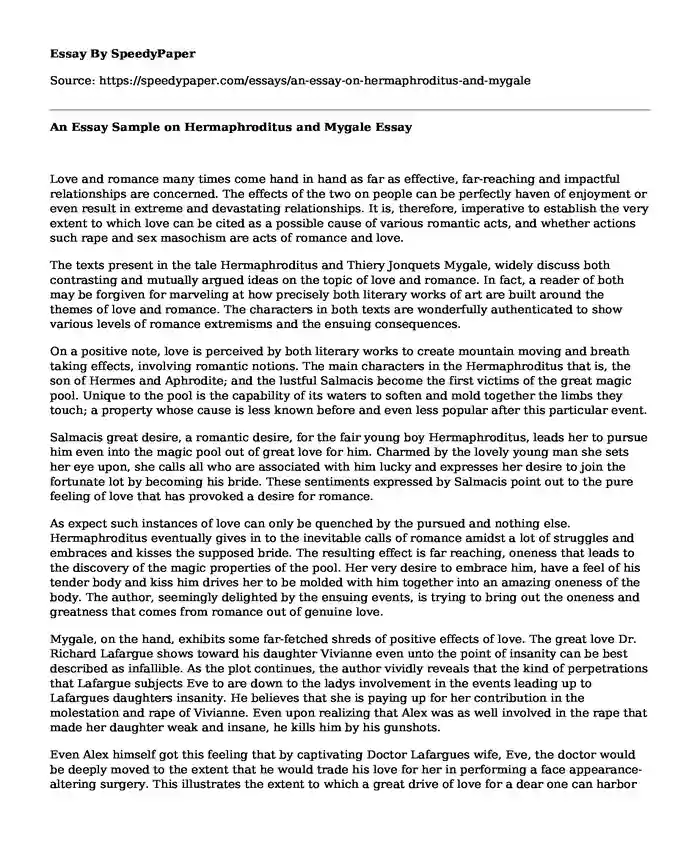 Essay By SpeedyPaper

Source: https://speedypaper.com/essays/an-essay-on-hermaphroditus-and-mygale

An Essay Sample on Hermaphroditus and Mygale Essay

Love and romance many times come hand in hand as far as effective, far-reaching and impactful relationships are concerned. The effects of the two on people can be perfectly haven of enjoyment or even result in extreme and devastating relationships. It is, therefore, imperative to establish the very extent to which love can be cited as a possible cause of various romantic acts, and whether actions such rape and sex masochism are acts of romance and love.

The texts present in the tale Hermaphroditus and Thiery Jonquets Mygale, widely discuss both contrasting and mutually argued ideas on the topic of love and romance. In fact, a reader of both may be forgiven for marveling at how precisely both literary works of art are built around the themes of love and romance. The characters in both texts are wonderfully authenticated to show various levels of romance extremisms and the ensuing consequences.

On a positive note, love is perceived by both literary works to create mountain moving and breath taking effects, involving romantic notions. The main characters in the Hermaphroditus that is, the son of Hermes and Aphrodite; and the lustful Salmacis become the first victims of the great magic pool. Unique to the pool is the capability of its waters to soften and mold together the limbs they touch; a property whose cause is less known before and even less popular after this particular event.

Salmacis great desire, a romantic desire, for the fair young boy Hermaphroditus, leads her to pursue him even into the magic pool out of great love for him. Charmed by the lovely young man she sets her eye upon, she calls all who are associated with him lucky and expresses her desire to join the fortunate lot by becoming his bride. These sentiments expressed by Salmacis point out to the pure feeling of love that has provoked a desire for romance.

As expect such instances of love can only be quenched by the pursued and nothing else. Hermaphroditus eventually gives in to the inevitable calls of romance amidst a lot of struggles and embraces and kisses the supposed bride. The resulting effect is far reaching, oneness that leads to the discovery of the magic properties of the pool. Her very desire to embrace him, have a feel of his tender body and kiss him drives her to be molded with him together into an amazing oneness of the body. The author, seemingly delighted by the ensuing events, is trying to bring out the oneness and greatness that comes from romance out of genuine love.

Mygale, on the hand, exhibits some far-fetched shreds of positive effects of love. The great love Dr. Richard Lafargue shows toward his daughter Vivianne even unto the point of insanity can be best described as infallible. As the plot continues, the author vividly reveals that the kind of perpetrations that Lafargue subjects Eve to are down to the ladys involvement in the events leading up to Lafargues daughters insanity. He believes that she is paying up for her contribution in the molestation and rape of Vivianne. Even upon realizing that Alex was as well involved in the rape that made her daughter weak and insane, he kills him by his gunshots.

Even Alex himself got this feeling that by captivating Doctor Lafargues wife, Eve, the doctor would be deeply moved to the extent that he would trade his love for her in performing a face appearance-altering surgery. This illustrates the extent to which a great drive of love for a dear one can harbor